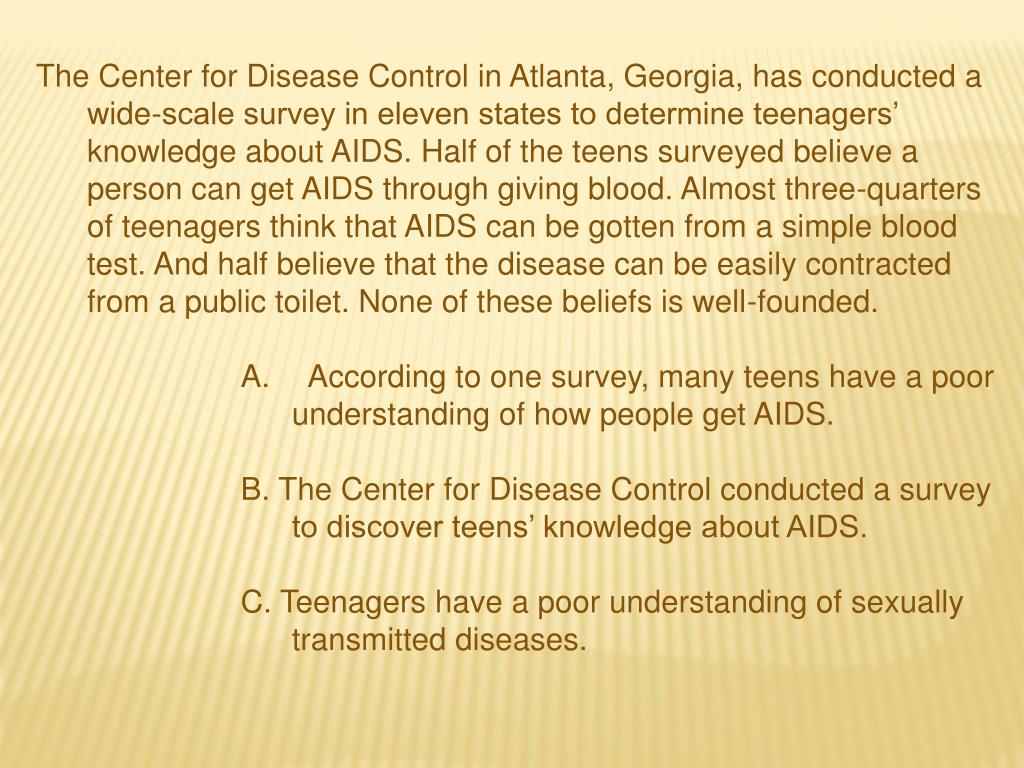 The Center for Disease Control in Atlanta, Georgia, has conducted a wide-scale survey in eleven states to determine teenagers’ knowledge about AIDS. Half of the teens surveyed believe a person can get AIDS through giving blood. Almost three-quarters of teenagers think that AIDS can be gotten from a simple blood test. And half believe that the disease can be easily contracted from a public toilet. None of these beliefs is well-founded.

A. According to one survey, many teens have a poor understanding of how people get AIDS.

B. The Center for Disease Control conducted a survey to discover teens’ knowledge about AIDS.

C. Teenagers have a poor understanding of sexually transmitted diseases.